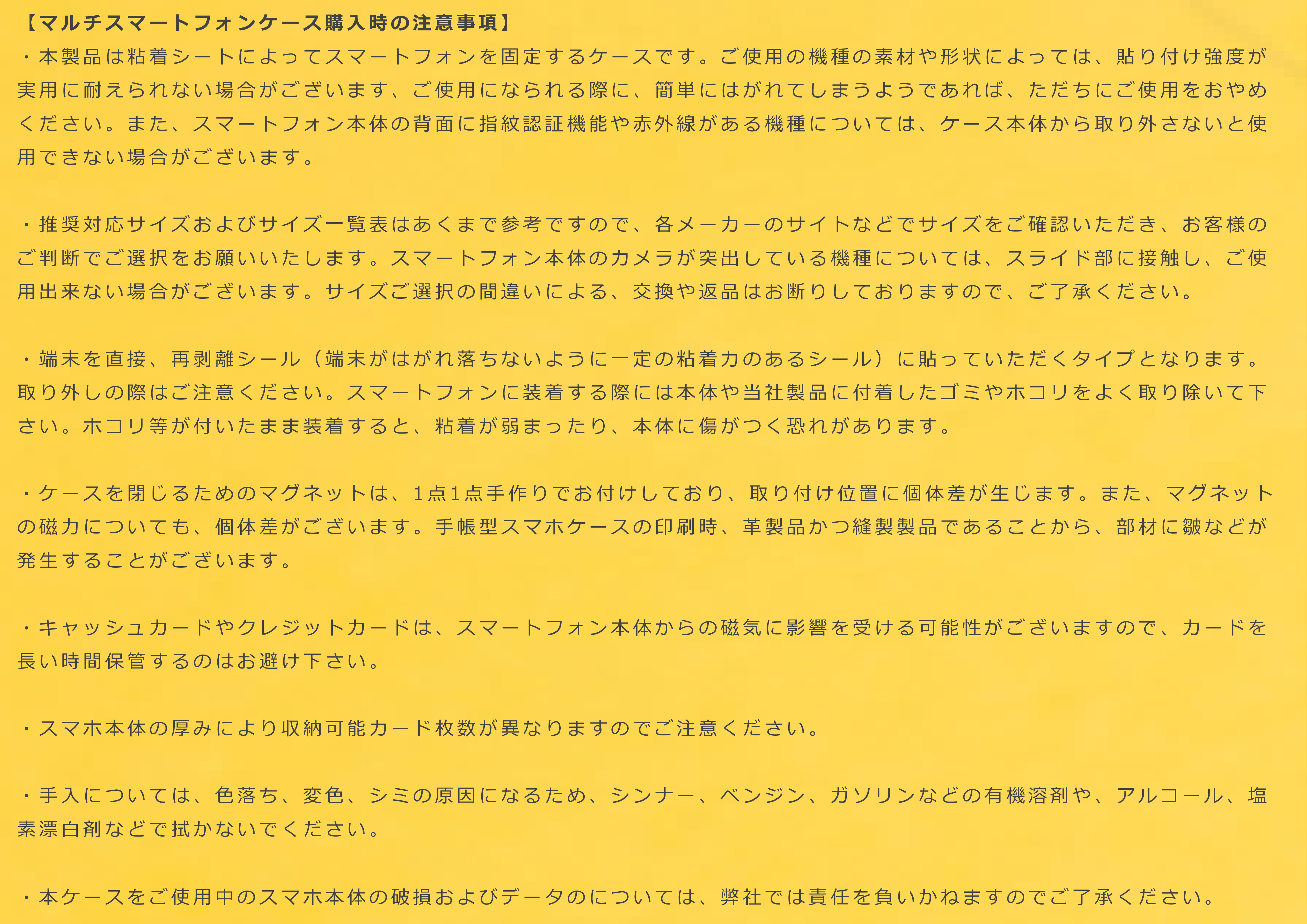 【マルチスマートフォンケース購入時の注意事項】
・本製品は粘着シートによってスマートフォンを固定するケースです。ご使用の機種の素材や形状によっては、貼り付け強度が実用に耐えられない場合がございます、ご使用になられる際に、簡単にはがれてしまうようであれば、ただちにご使用をおやめください。また、スマートフォン本体の背面に指紋認証機能や赤外線がある機種については、ケース本体から取り外さないと使用できない場合がございます。

・推奨対応サイズおよびサイズ一覧表はあくまで参考ですので、各メーカーのサイトなどでサイズをご確認いただき、お客様のご判断でご選択をお願いいたします。スマートフォン本体のカメラが突出している機種については、スライド部に接触し、ご使用出来ない場合がございます。サイズご選択の間違いによる、交換や返品はお断りしておりますので、ご了承ください。

・端末を直接、再剥離シール（端末がはがれ落ちないように一定の粘着力のあるシール）に貼っていただくタイプとなります。取り外しの際はご注意ください。スマートフォンに装着する際には本体や当社製品に付着したゴミやホコリをよく取り除いて下さい。ホコリ等が付いたまま装着すると、粘着が弱まったり、本体に傷がつく恐れがあります。

・ケースを閉じるためのマグネットは、1点1点手作りでお付けしており、取り付け位置に個体差が生じます。また、マグネットの磁力についても、個体差がございます。手帳型スマホケースの印刷時、革製品かつ縫製製品であることから、部材に皺などが発生することがございます。

・キャッシュカードやクレジットカードは、スマートフォン本体からの磁気に影響を受ける可能性がございますので、カードを長い時間保管するのはお避け下さい。

・スマホ本体の厚みにより収納可能カード枚数が異なりますのでご注意ください。

・手入については、色落ち、変色、シミの原因になるため、シンナー、ベンジン、ガソリンなどの有機溶剤や、アルコール、塩素漂白剤などで拭かないでください。

・本ケースをご使用中のスマホ本体の破損およびデータのについては、弊社では責任を負いかねますのでご了承ください。